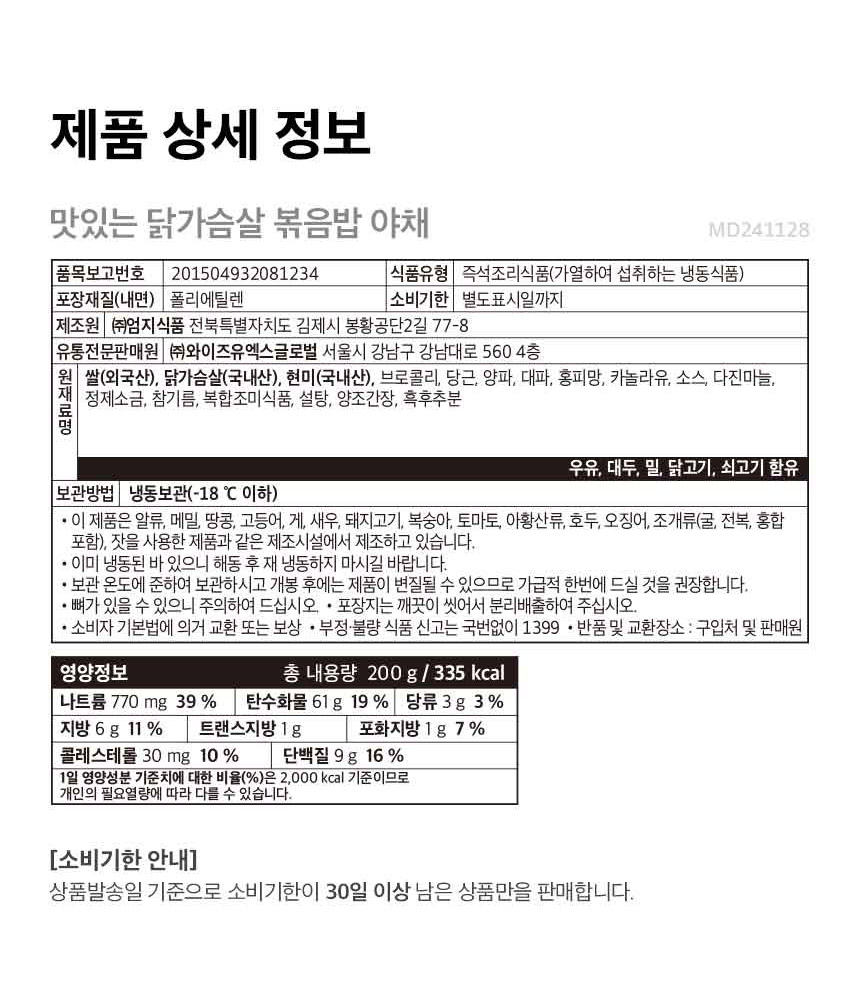 제품 상세 정보

맛있는 닭가슴살 볶음밥 야채

MD241128

품목보고번호 201504932081234
식품유형 즉석조리식품(가열하여 섭취하는 냉동식품)
포장재질(내면) 폴리에틸렌
소비기한 별도표시일까지
제조원 ㈜엄지식품 전북특별자치도 김제시 봉황공단2길 77-8
유통전문판매원 ㈜와이즈유엑스글로벌 서울시 강남구 강남대로 560 4층
원재료명 쌀(외국산), 닭가슴살(국내산), 현미(국내산), 브로콜리, 당근, 양파, 대파, 홍피망, 카놀라유, 소스, 다진마늘, 정제소금, 참기름, 복합조미식품, 설탕, 양조간장, 흑후추분

우유, 대두, 밀, 닭고기, 쇠고기 함유

보관방법 냉동보관(-18 ℃ 이하)

• 이 제품은 알류, 메밀, 땅콩, 고등어, 게, 새우, 돼지고기, 복숭아, 토마토, 아황산류, 호두, 오징어, 조개류(굴, 전복, 홍합 포함), 잣을 사용한 제품과 같은 제조시설에서 제조하고 있습니다.
• 이미 냉동된 바 있으니 해동 후 재 냉동하지 마시길 바랍니다.
• 보관 온도에 준하여 보관하시고 개봉 후에는 제품이 변질될 수 있으므로 가급적 한번에 드실 것을 권장합니다.
• 뼈가 있을 수 있으니 주의하여 드십시오. • 포장지는 깨끗이 씻어서 분리배출하여 주십시오.
• 소비자 기본법에 의거 교환 또는 보상 • 부정·불량 식품 신고는 국번없이 1399 • 반품 및 교환장소 : 구입처 및 판매원

영양정보 총 내용량 200 g / 335 kcal
나트륨 770 mg 39 % 탄수화물 61 g 19 % 당류 3 g 3 %
지방 6 g 11 % 트랜스지방 1 g 포화지방 1 g 7 %
콜레스테롤 30 mg 10 % 단백질 9 g 16 %
1일 영양성분 기준치에 대한 비율(%)은 2,000 kcal 기준이므로 개인의 필요열량에 따라 다를 수 있습니다.

[소비기한 안내]
상품발송일 기준으로 소비기한이 30일 이상 남은 상품만을 판매합니다.